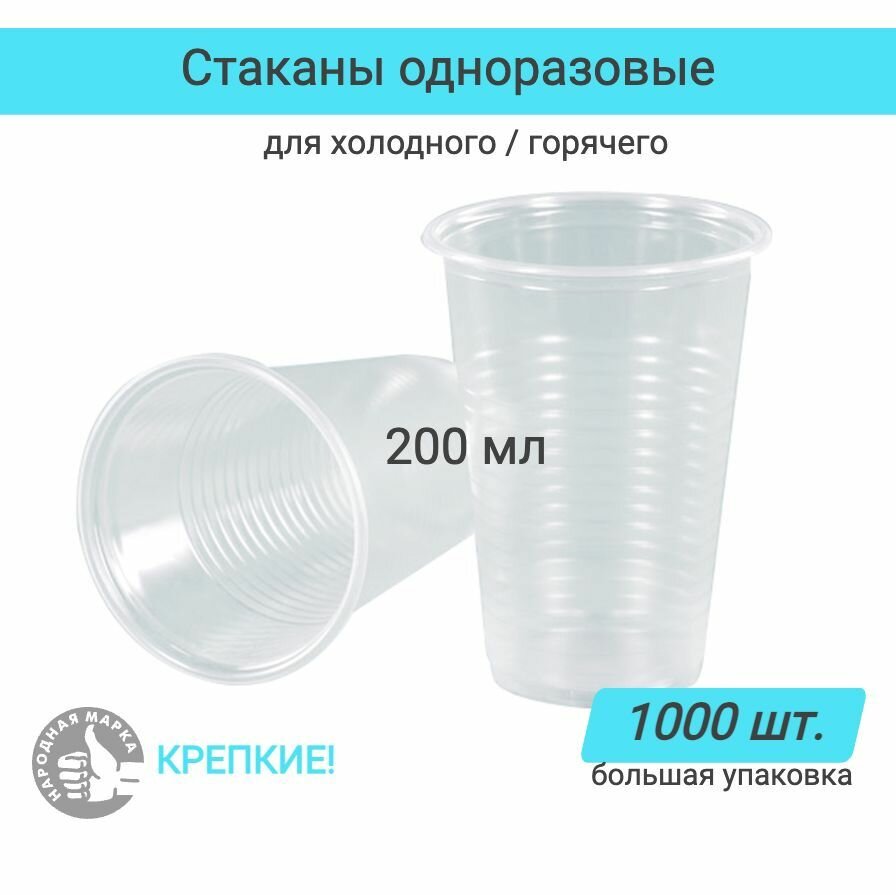 Стаканы одноразовые

для холодного / горячего

200 мл

НАРОДНАЯ МАРКА

КРЕПКИЕ!

1000 шт.

большая упаковка